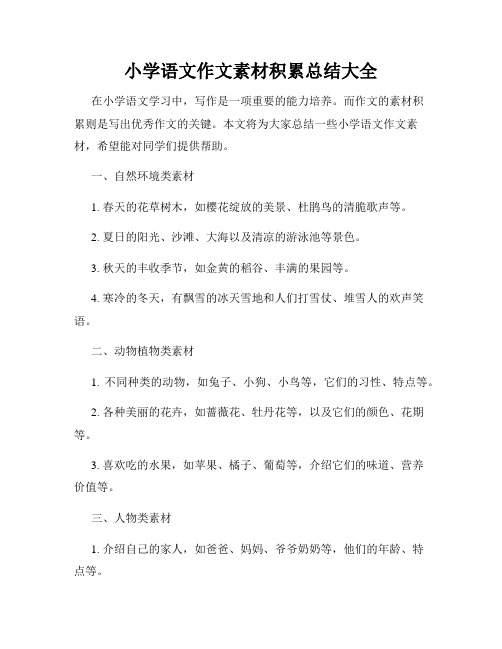 小学语文作文素材积累总结大全

在小学语文学习中，写作是一项重要的能力培养。而作文的素材积累则是写出优秀作文的关键。本文将为大家总结一些小学语文作文素材，希望能对同学们提供帮助。

一、自然环境类素材

1. 春天的花草树木，如樱花绽放的美景、杜鹃鸟的清脆歌声等。

2. 夏日的阳光、沙滩、大海以及清凉的游泳池等景色。

3. 秋天的丰收季节，如金黄的稻谷、丰满的果园等。

4. 寒冷的冬天，有飘雪的冰天雪地和人们打雪仗、堆雪人的欢声笑语。

二、动物植物类素材

1. 不同种类的动物，如兔子、小狗、小鸟等，它们的习性、特点等。

2. 各种美丽的花卉，如蔷薇花、牡丹花等，以及它们的颜色、花期等。

3. 喜欢吃的水果，如苹果、橘子、葡萄等，介绍它们的味道、营养价值等。

三、人物类素材

1. 介绍自己的家人，如爸爸、妈妈、爷爷奶奶等，他们的年龄、特点等。